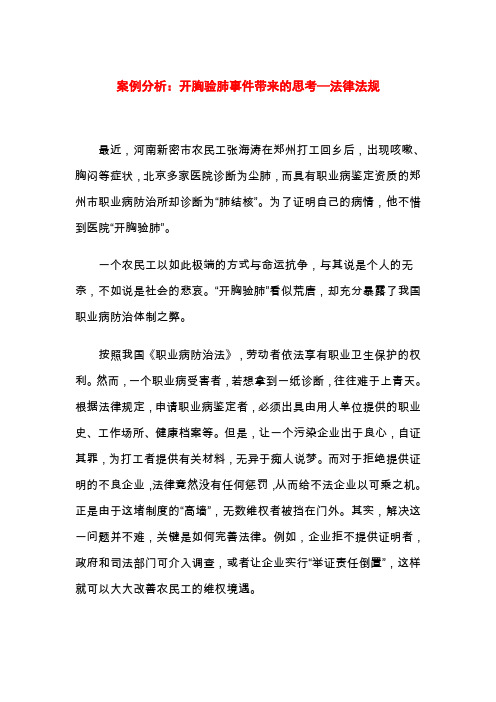 案例分析：开胸验肺事件带来的思考—法律法规

最近，河南新密市农民工张海涛在郑州打工回乡后，出现咳嗽、胸闷等症状，北京多家医院诊断为尘肺，而具有职业病鉴定资质的郑州市职业病防治所却诊断为“肺结核”。为了证明自己的病情，他不惜到医院“开胸验肺”。

一个农民工以如此极端的方式与命运抗争，与其说是个人的无奈，不如说是社会的悲哀。“开胸验肺”看似荒唐，却充分暴露了我国职业病防治体制之弊。

按照我国《职业病防治法》，劳动者依法享有职业卫生保护的权利。然而，一个职业病受害者，若想拿到一纸诊断，往往难于上青天。根据法律规定，申请职业病鉴定者，必须出具由用人单位提供的职业史、工作场所、健康档案等。但是，让一个污染企业出于良心，自证其罪，为打工者提供有关材料，无异于痴人说梦。而对于拒绝提供证明的不良企业，法律竟然没有任何惩罚，从而给不法企业以可乘之机。正是由于这堵制度的“高墙”，无数维权者被挡在门外。其实，解决这一问题并不难，关键是如何完善法律。例如，企业拒不提供证明者，政府和司法部门可介入调查，或者让企业实行“举证责任倒置”，这样就可以大大改善农民工的维权境遇。